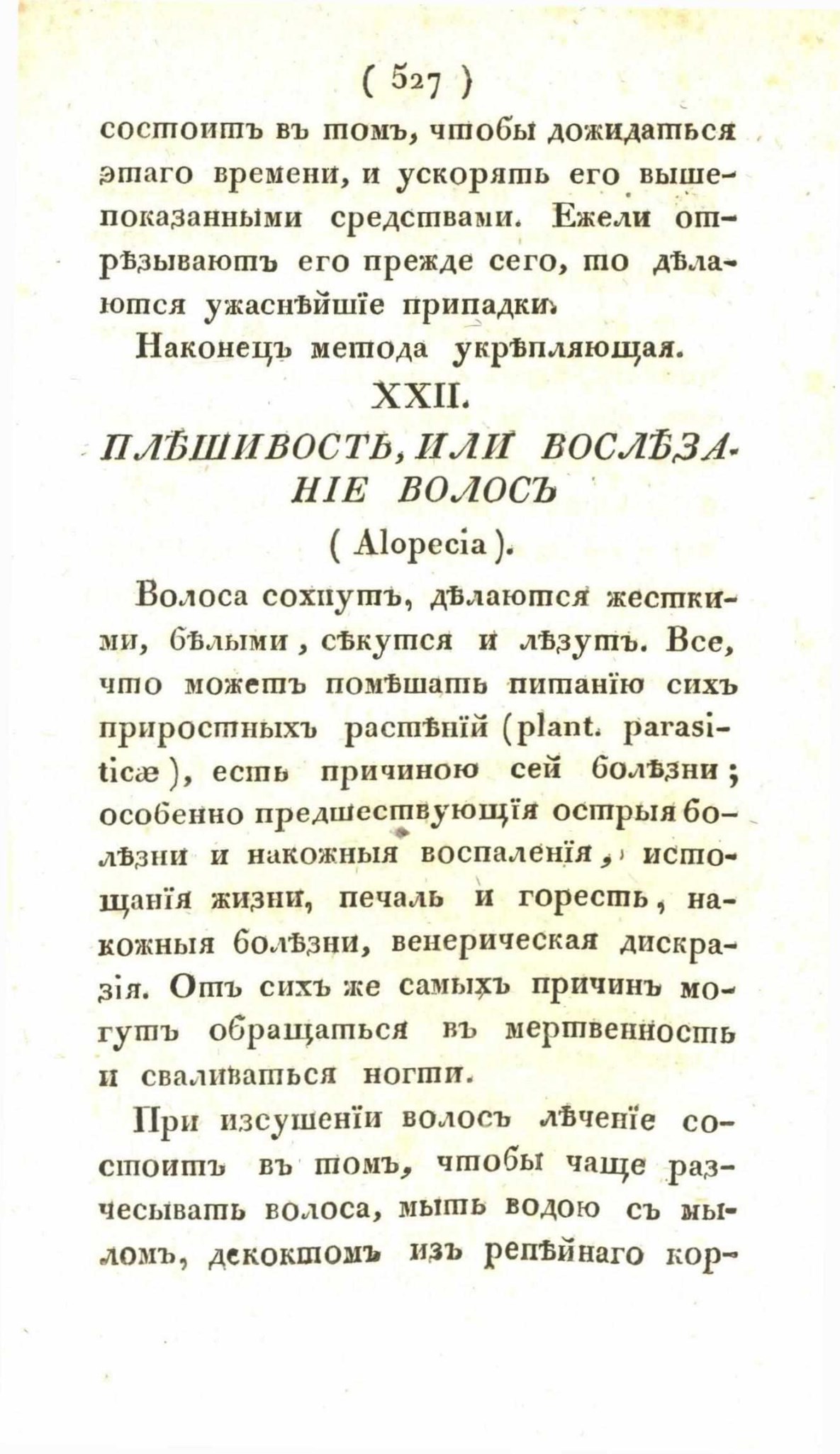 ( 527 )

состоитъ въ томъ, чтобы дожидаться этаго времени, и ускорять его вышепоказанными средствами. Ежели отрѣзываютъ его прежде сего, то дѣлаются ужаснѣйшіе припадки.

Наконецъ метода укрѣпляющая.

XXII.

ПЛѢШИВОСТЬ, ИЛИ ВОСЛѢЗАНІЕ ВОЛОСЪ

( Alopecia ).

Волоса сохнутъ, дѣлаются жесткими, бѣлыми, сѣкутся и лѣзутъ. Все, что можетъ помѣшать питанію сихъ приростныхъ растѣній (plant. parasiticæ), есть причиною сей болѣзни; особенно предшествующія острыя болѣзни и накожныя воспаленія, истощанія жизни, печаль и горесть, накожныя болѣзни, венерическая дискразія. Отъ сихъ же самыхъ причинъ могутъ обращаться въ мертвенность и сваливаться ногти.

При изсушеніи волосъ лѣченіе состоитъ въ томъ, чтобы чаще разчесывать волоса, мыть водою съ мыломъ, декоктомъ изъ репѣйнаго кор-